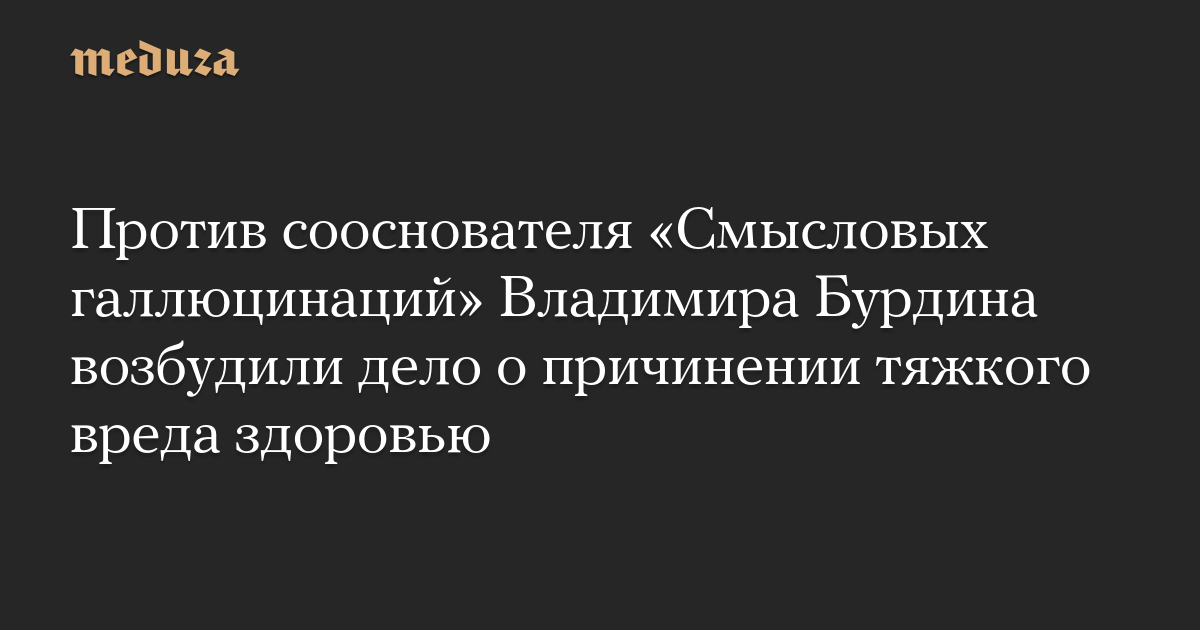 meduza

Против сооснователя «Смысловых галлюцинаций» Владимира Бурдина возбудили дело о причинении тяжкого вреда здоровью